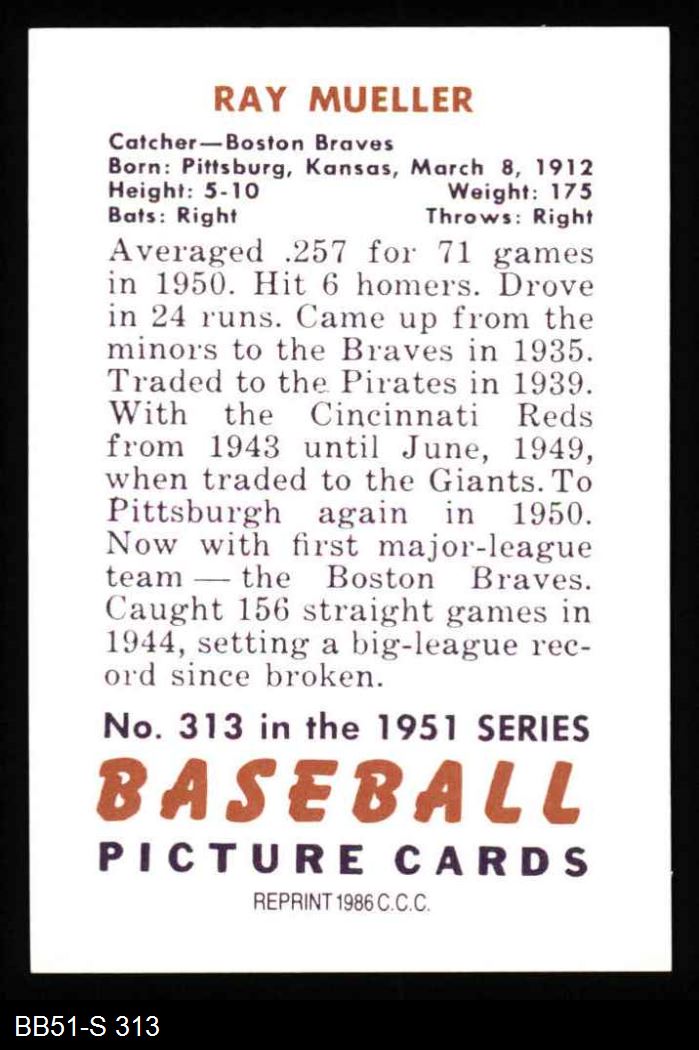 RAY MUELLER

Catcher—Boston Braves
Born: Pittsburg, Kansas, March 8, 1912
Height: 5-10 Weight: 175
Bats: Right Throws: Right

Averaged .257 for 71 games in 1950. Hit 6 homers. Drove in 24 runs. Came up from the minors to the Braves in 1935. Traded to the Pirates in 1939. With the Cincinnati Reds from 1943 until June, 1949, when traded to the Giants. To Pittsburgh again in 1950. Now with first major-league team — the Boston Braves. Caught 156 straight games in 1944, setting a big-league record since broken.

No. 313 in the 1951 SERIES
BASEBALL
PICTURE CARDS
REPRINT 1986 C.C.C.

BB51-S 313